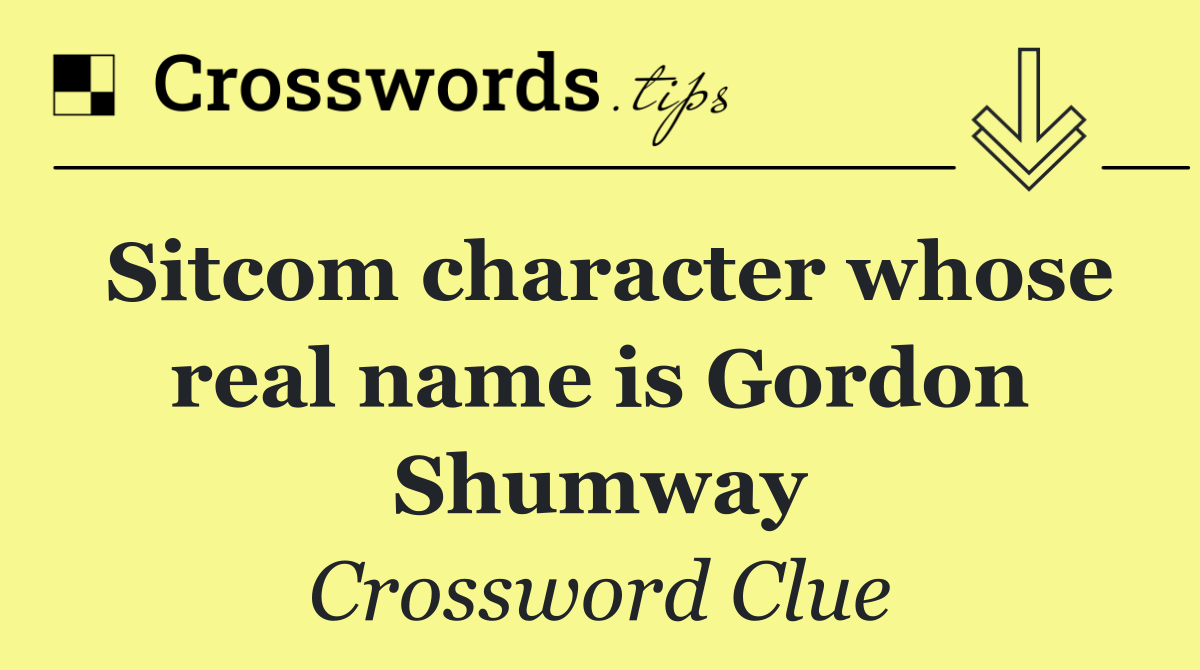 Crosswords.tips

Sitcom character whose real name is Gordon Shumway

Crossword Clue